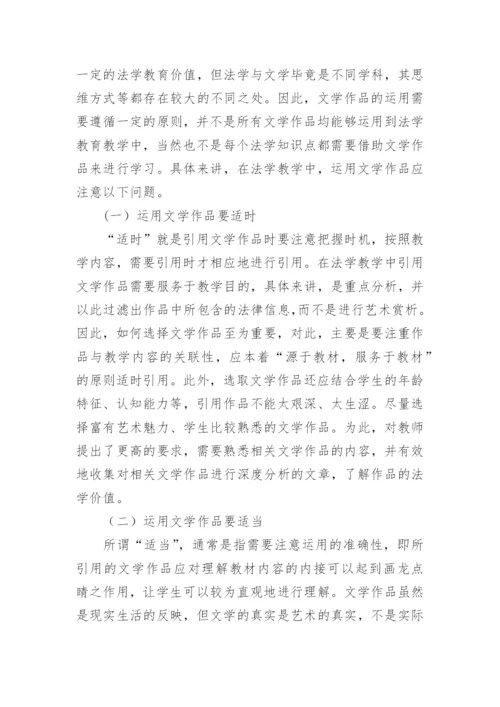 一定的法学教育价值，但法学与文学毕竟是不同学科，其思维方式等都存在较大的不同之处。因此，文学作品的运用需要遵循一定的原则，并不是所有文学作品均能够运用到法学教育教学中，当然也不是每个法学知识点都需要借助文学作品来进行学习。具体来讲，在法学教学中，运用文学作品应注意以下问题。

（一）运用文学作品要适时

“适时”就是引用文学作品时要注意把握时机，按照教学内容，需要引用时才相应地进行引用。在法学教学中引用文学作品需要服务于教学目的，具体来讲，是重点分析，并以此过滤出作品中所包含的法律信息,而不是进行艺术赏析。因此，如何选择文学作品至为重要，对此，主要是要注重作品与教学内容的关联性，应本着“源于教材，服务于教材”的原则适时引用。此外，选取文学作品还应结合学生的年龄特征、认知能力等，引用作品不能太艰深、太生涩。尽量选择富有艺术魅力、学生比较熟悉的文学作品。为此，对教师提出了更高的要求，需要熟悉相关文学作品的内容，并有效地收集对相关文学作品进行深度分析的文章，了解作品的法学价值。

（二）运用文学作品要适当

所谓“适当”，通常是指需要注意运用的准确性，即所引用的文学作品应对理解教材内容的内接可以起到画龙点睛之作用，让学生可以较为直观地进行理解。文学作品虽然是现实生活的反映，但文学的真实是艺术的真实，不是实际